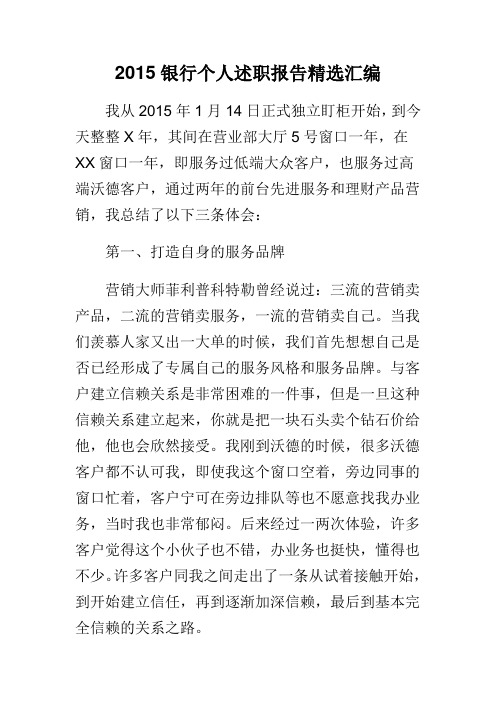 2015 银行个人述职报告精选汇编

我从 2015 年 1 月 14 日正式独立盯柜开始，到今天整整 X 年，其间在营业部大厅 5 号窗口一年，在 XX 窗口一年，即服务过低端大众客户，也服务过高端沃德客户，通过两年的前台先进服务和理财产品营销，我总结了以下三条体会：

第一、打造自身的服务品牌

营销大师菲利普科特勒曾经说过：三流的营销卖产品，二流的营销卖服务，一流的营销卖自己。当我们羡慕人家又出一大单的时候，我们首先想想自己是否已经形成了专属自己的服务风格和服务品牌。与客户建立信赖关系是非常困难的一件事，但是一旦这种信赖关系建立起来，你就是把一块石头卖个钻石价给他，他也会欣然接受。我刚到沃德的时候，很多沃德客户都不认可我，即使我这个窗口空着，旁边同事的窗口忙着，客户宁可在旁边排队等也不愿意找我办业务，当时我也非常郁闷。后来经过一两次体验，许多客户觉得这个小伙子也不错，办业务也挺快，懂得也不少。许多客户同我之间走出了一条从试着接触开始，到开始建立信任，再到逐渐加深信赖，最后到基本完全信赖的关系之路。